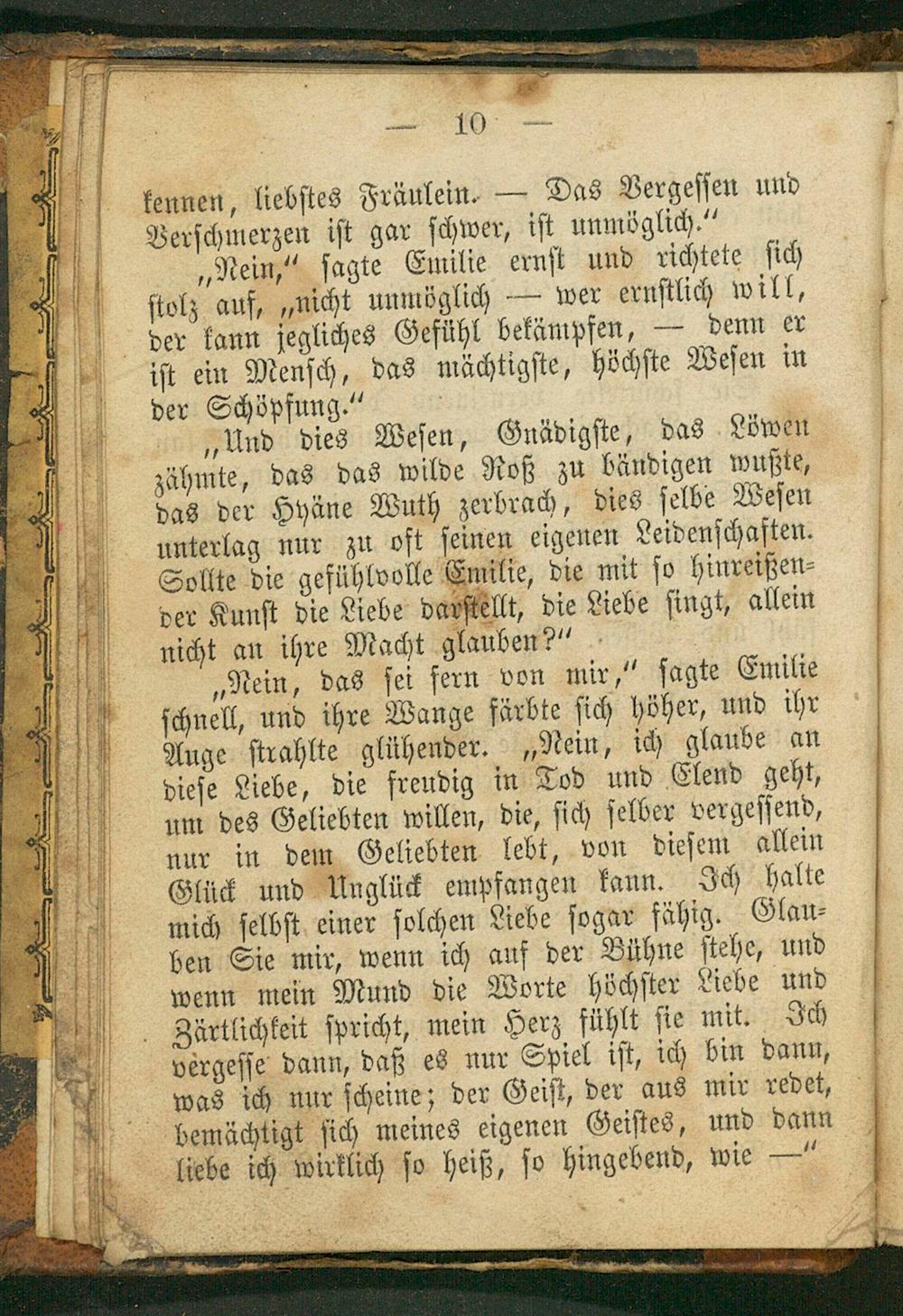 — 10 —

kennen, liebstes Fräulein. — Das Vergessen und Verschmerzen ist gar schwer, ist unmöglich."

„Nein," sagte Emilie ernst und richtete sich stolz auf, „nicht unmöglich — wer ernstlich will, der kann jegliches Gefühl bekämpfen, — denn er ist ein Mensch, das mächtigste, höchste Wesen in der Schöpfung."

„Und dies Wesen, Gnädigste, das Löwen zähmte, das das wilde Roß zu bändigen wußte, das der Hyäne Wuth zerbrach, dies selbe Wesen unterlag nur zu oft seinen eigenen Leidenschaften. Sollte die gefühlvolle Emilie, die mit so hinreißender Kunst die Liebe darstellt, die Liebe singt, allein nicht an ihre Macht glauben?"

„Nein, das sei fern von mir," sagte Emilie schnell, und ihre Wange färbte sich höher, und ihr Auge strahlte glühender. „Nein, ich glaube an diese Liebe, die freudig in Tod und Elend geht, um des Geliebten willen, die, sich selber vergessend, nur in dem Geliebten lebt, von diesem allein Glück und Unglück empfangen kann. Ich halte mich selbst einer solchen Liebe sogar fähig. Glauben Sie mir, wenn ich auf der Bühne stehe, und wenn mein Mund die Worte höchster Liebe und Zärtlichkeit spricht, mein Herz fühlt sie mit. Ich vergesse dann, daß es nur Spiel ist, ich bin dann, was ich nur scheine; der Geist, der aus mir redet, bemächtigt sich meines eigenen Geistes, und dann liebe ich wirklich so heiß, so hingebend, wie —"